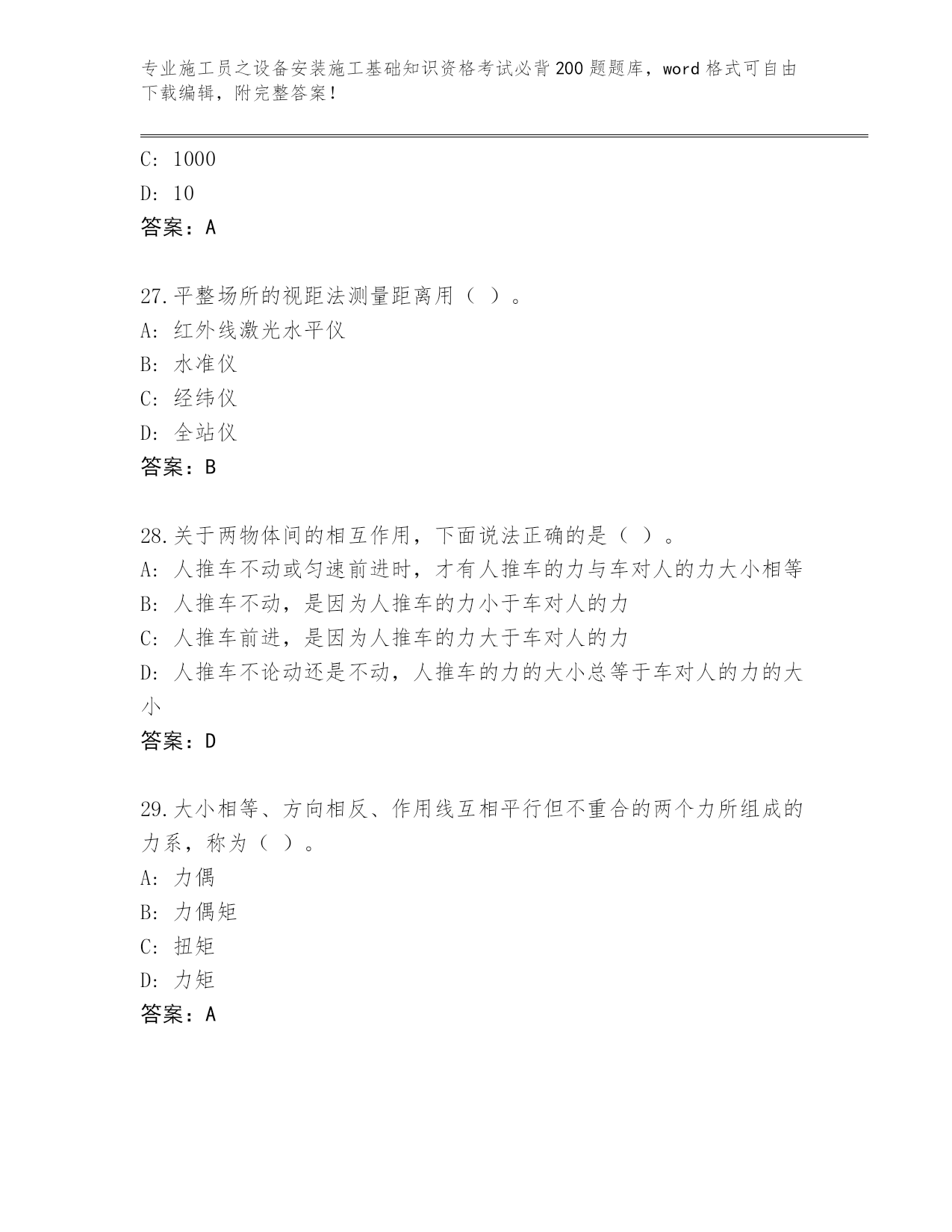 专业施工员之设备安装施工基础知识资格考试必背200题题库，word格式可自由下载编辑，附完整答案！

C: 1000
D: 10
答案：A

27.平整场所的视距法测量距离用（ ）。
A: 红外线激光水平仪
B: 水准仪
C: 经纬仪
D: 全站仪
答案：B

28.关于两物体间的相互作用，下面说法正确的是（ ）。
A: 人推车不动或匀速前进时，才有人推车的力与车对人的力大小相等
B: 人推车不动，是因为人推车的力小于车对人的力
C: 人推车前进，是因为人推车的力大于车对人的力
D: 人推车不论动还是不动，人推车的力的大小总等于车对人的力的大小
答案：D

29.大小相等、方向相反、作用线互相平行但不重合的两个力所组成的力系，称为（ ）。
A: 力偶
B: 力偶矩
C: 扭矩
D: 力矩
答案：A